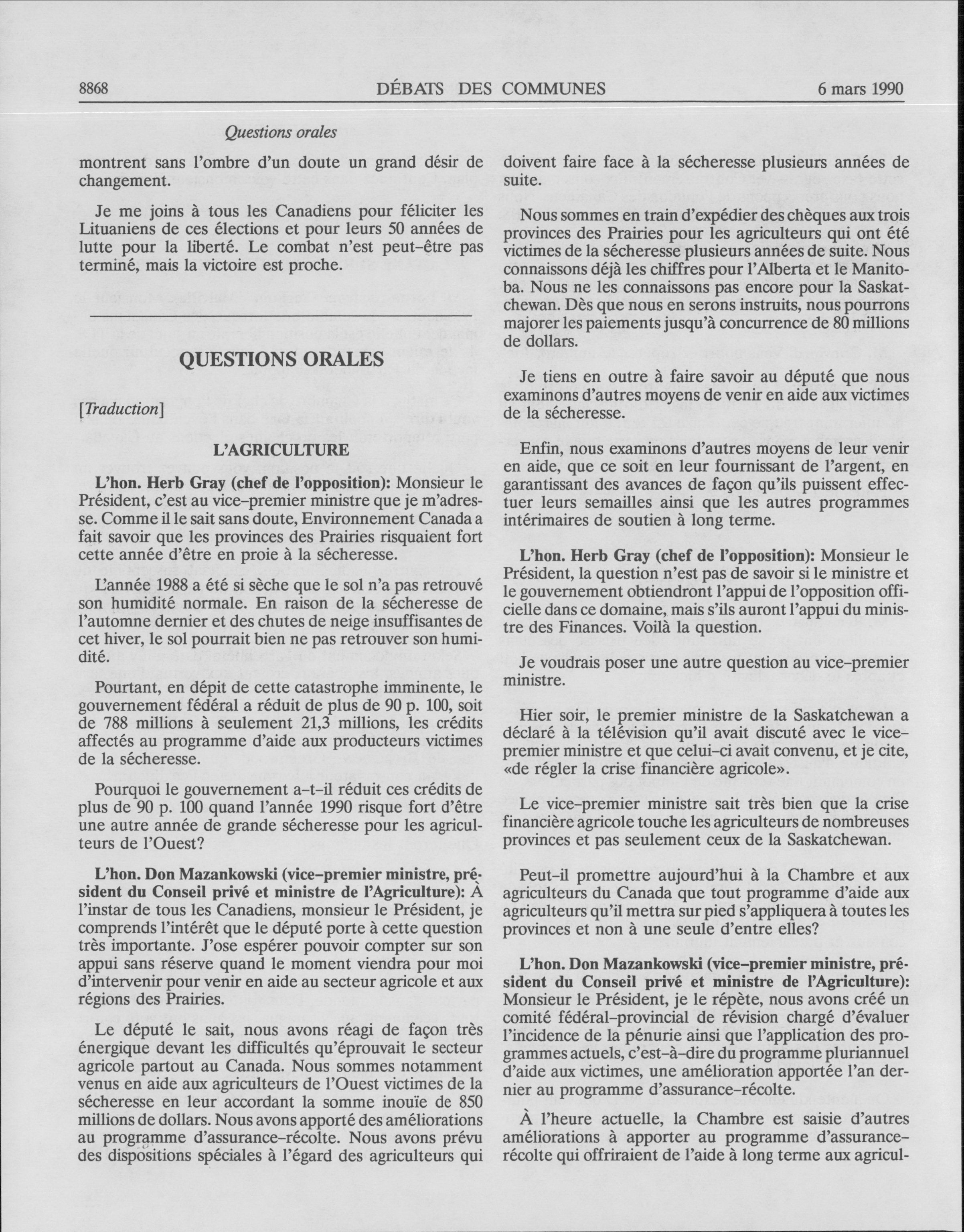 8868 DÉBATS DES COMMUNES 6 mars 1990

Questions orales

montrent sans l'ombre d'un doute un grand désir de changement.

Je me joins à tous les Canadiens pour féliciter les Lituaniens de ces élections et pour leurs 50 années de lutte pour la liberté. Le combat n'est peut-être pas terminé, mais la victoire est proche.

QUESTIONS ORALES

[Traduction]

L'AGRICULTURE

L'hon. Herb Gray (chef de l'opposition): Monsieur le Président, c'est au vice-premier ministre que je m'adresse. Comme il le sait sans doute, Environnement Canada a fait savoir que les provinces des Prairies risquaient fort cette année d'être en proie à la sécheresse.

L'année 1988 a été si sèche que le sol n'a pas retrouvé son humidité normale. En raison de la sécheresse de l'automne dernier et des chutes de neige insuffisantes de cet hiver, le sol pourrait bien ne pas retrouver son humidité.

Pourtant, en dépit de cette catastrophe imminente, le gouvernement fédéral a réduit de plus de 90 p. 100, soit de 788 millions à seulement 21,3 millions, les crédits affectés au programme d'aide aux producteurs victimes de la sécheresse.

Pourquoi le gouvernement a-t-il réduit ces crédits de plus de 90 p. 100 quand l'année 1990 risque fort d'être une autre année de grande sécheresse pour les agriculteurs de l'Ouest?

L'hon. Don Mazankowski (vice-premier ministre, président du Conseil privé et ministre de l'Agriculture): À l'instar de tous les Canadiens, monsieur le Président, je comprends l'intérêt que le député porte à cette question très importante. J'ose espérer pouvoir compter sur son appui sans réserve quand le moment viendra pour moi d'intervenir pour venir en aide au secteur agricole et aux régions des Prairies.

Le député le sait, nous avons réagi de façon très énergique devant les difficultés qu'éprouvait le secteur agricole partout au Canada. Nous sommes notamment venus en aide aux agriculteurs de l'Ouest victimes de la sécheresse en leur accordant la somme inouïe de 850 millions de dollars. Nous avons apporté des améliorations au programme d'assurance-récolte. Nous avons prévu des dispositions spéciales à l'égard des agriculteurs qui doivent faire face à la sécheresse plusieurs années de suite.

Nous sommes en train d'expédier des chèques aux trois provinces des Prairies pour les agriculteurs qui ont été victimes de la sécheresse plusieurs années de suite. Nous connaissons déjà les chiffres pour l'Alberta et le Manitoba. Nous ne les connaissons pas encore pour la Saskatchewan. Dès que nous en serons instruits, nous pourrons majorer les paiements jusqu'à concurrence de 80 millions de dollars.

Je tiens en outre à faire savoir au député que nous examinons d'autres moyens de venir en aide aux victimes de la sécheresse.

Enfin, nous examinons d'autres moyens de leur venir en aide, que ce soit en leur fournissant de l'argent, en garantissant des avances de façon qu'ils puissent effectuer leurs semailles ainsi que les autres programmes intérimaires de soutien à long terme.

L'hon. Herb Gray (chef de l'opposition): Monsieur le Président, la question n'est pas de savoir si le ministre et le gouvernement obtiendront l'appui de l'opposition officielle dans ce domaine, mais s'ils auront l'appui du ministre des Finances. Voilà la question.

Je voudrais poser une autre question au vice-premier ministre.

Hier soir, le premier ministre de la Saskatchewan a déclaré à la télévision qu'il avait discuté avec le vice-premier ministre et que celui-ci avait convenu, et je cite, «de régler la crise financière agricole».

Le vice-premier ministre sait très bien que la crise financière agricole touche les agriculteurs de nombreuses provinces et pas seulement ceux de la Saskatchewan.

Peut-il promettre aujourd'hui à la Chambre et aux agriculteurs du Canada que tout programme d'aide aux agriculteurs qu'il mettra sur pied s'appliquera à toutes les provinces et non à une seule d'entre elles?

L'hon. Don Mazankowski (vice-premier ministre, président du Conseil privé et ministre de l'Agriculture): Monsieur le Président, je le répète, nous avons créé un comité fédéral-provincial de révision chargé d'évaluer l'incidence de la pénurie ainsi que l'application des programmes actuels, c'est-à-dire du programme pluriannuel d'aide aux victimes, une amélioration apportée l'an dernier au programme d'assurance-récolte.

À l'heure actuelle, la Chambre est saisie d'autres améliorations à apporter au programme d'assurance-récolte qui offriraient de l'aide à long terme aux agricul-